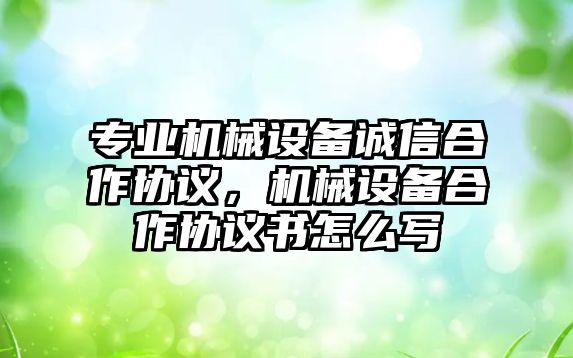 专业机械设备诚信合作协议，机械设备合作协议书怎么写